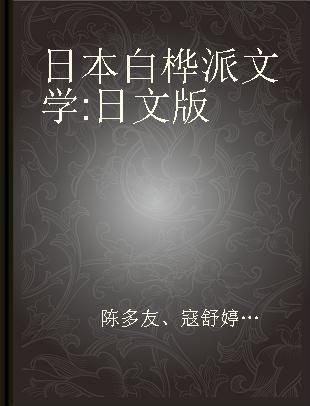 日本白桦派文学:日文版

陈多友、寇舒婷…